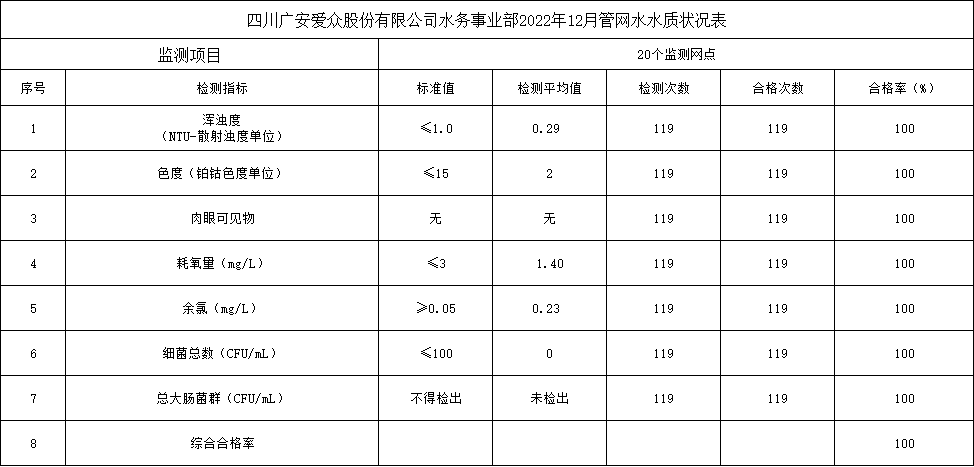 四川广安爱众股份有限公司水务事业部2022年12月管网水水质状况表

| 监测项目 | | 20个监测网点 | | | | |
|---|---|---|---|---|---|---|
| 序号 | 检测指标 | 标准值 | 检测平均值 | 检测次数 | 合格次数 | 合格率（%） |
| 1 | 浑浊度（NTU-散射浊度单位） | ≤1.0 | 0.29 | 119 | 119 | 100 |
| 2 | 色度（铂钴色度单位） | ≤15 | 2 | 119 | 119 | 100 |
| 3 | 肉眼可见物 | 无 | 无 | 119 | 119 | 100 |
| 4 | 耗氧量（mg/L） | ≤3 | 1.40 | 119 | 119 | 100 |
| 5 | 余氯（mg/L） | ≥0.05 | 0.23 | 119 | 119 | 100 |
| 6 | 细菌总数（CFU/mL） | ≤100 | 0 | 119 | 119 | 100 |
| 7 | 总大肠菌群（CFU/mL） | 不得检出 | 未检出 | 119 | 119 | 100 |
| 8 | 综合合格率 | | | | | 100 |